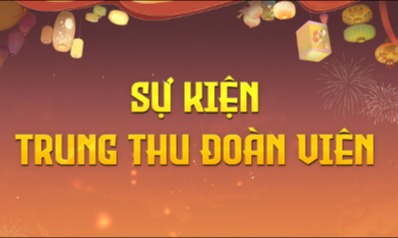 SỰ KIỆN
TRUNG THU ĐOÀN VIÊN